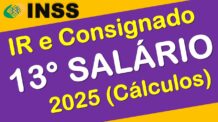 INSS

IR e Consignado

13° SALÁRIO

2025 (Cálculos)